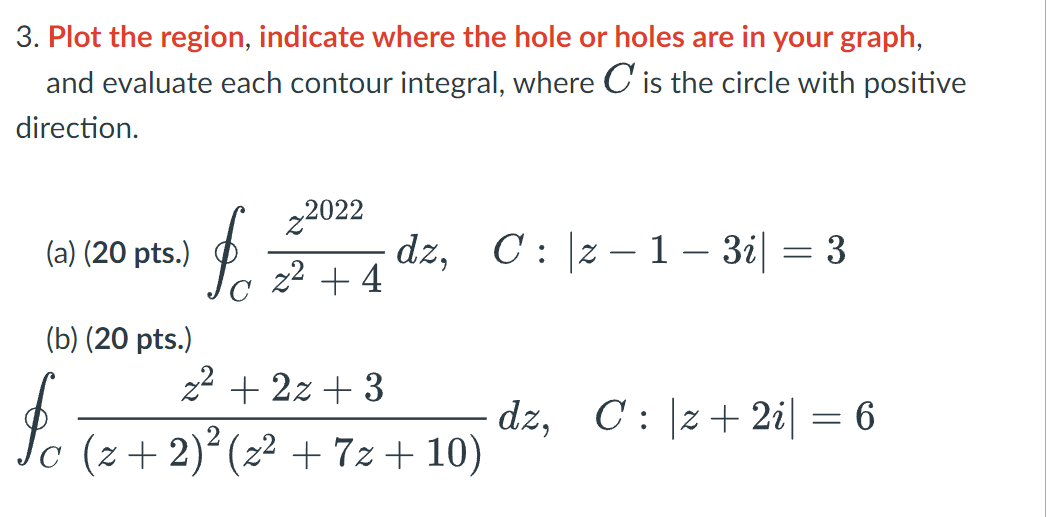 3. Plot the region, indicate where the hole or holes are in your graph, and evaluate each contour integral, where $C$ is the circle with positive direction.

(a) (20 pts.) $\oint_C \frac{z^{2022}}{z^2+4}\,dz, \quad C: |z-1-3i|=3$

(b) (20 pts.)
$\oint_C \frac{z^2+2z+3}{(z+2)^2(z^2+7z+10)}\,dz, \quad C: |z+2i|=6$